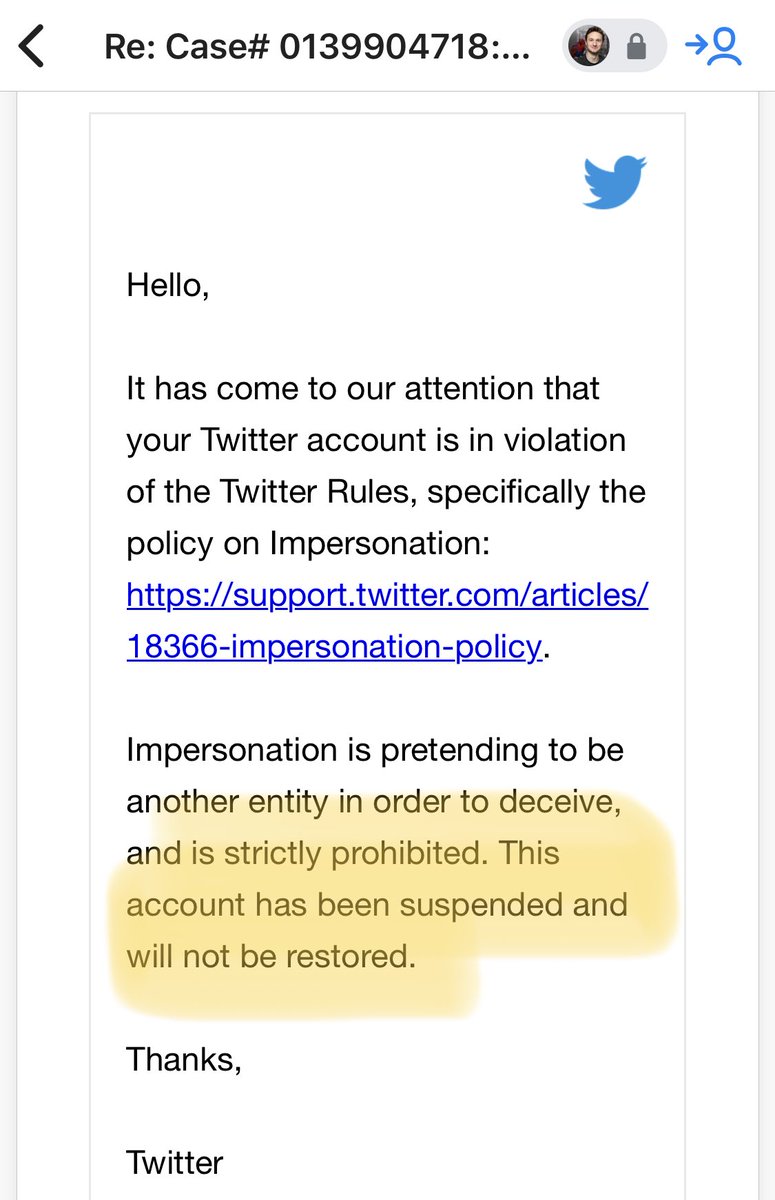 Re: Case# 0139904718:...

Hello,

It has come to our attention that your Twitter account is in violation of the Twitter Rules, specifically the policy on Impersonation: https://support.twitter.com/articles/18366-impersonation-policy.

Impersonation is pretending to be another entity in order to deceive, and is strictly prohibited. This account has been suspended and will not be restored.

Thanks,

Twitter